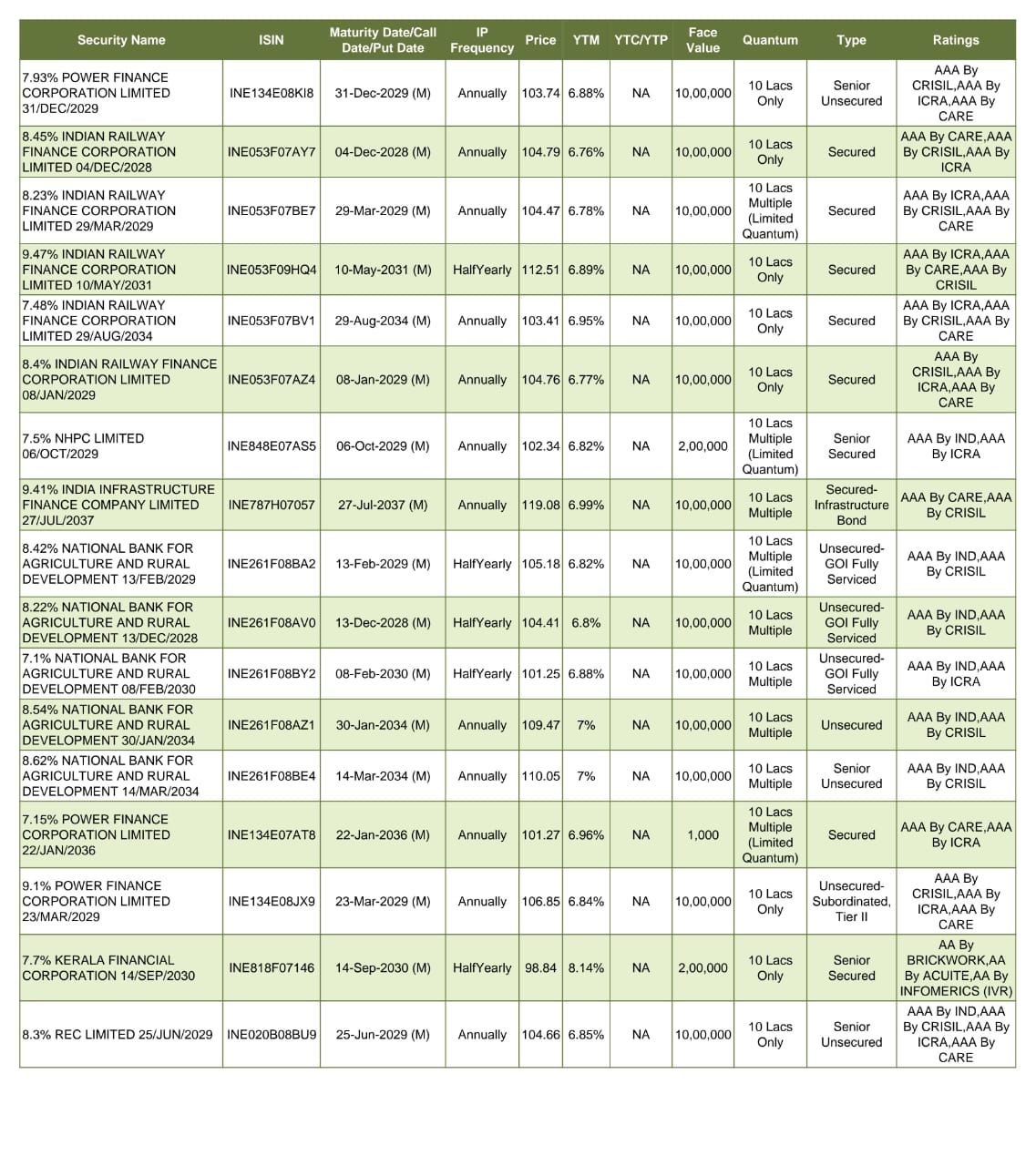 | Security Name | ISIN | Maturity Date/Call Date/Put Date | IP Frequency | Price | YTM | YTC/YTP | Face Value | Quantum | Type | Ratings |
|---|---|---|---|---|---|---|---|---|---|---|
| 7.93% POWER FINANCE CORPORATION LIMITED 31/DEC/2029 | INE134E08KI8 | 31-Dec-2029 (M) | Annually | 103.74 | 6.88% | NA | 10,00,000 | 10 Lacs Only | Senior Unsecured | AAA By CRISIL,AAA By ICRA,AAA By CARE |
| 8.45% INDIAN RAILWAY FINANCE CORPORATION LIMITED 04/DEC/2028 | INE053F07AY7 | 04-Dec-2028 (M) | Annually | 104.79 | 6.76% | NA | 10,00,000 | 10 Lacs Only | Secured | AAA By CARE,AAA By CRISIL,AAA By ICRA |
| 8.23% INDIAN RAILWAY FINANCE CORPORATION LIMITED 29/MAR/2029 | INE053F07BE7 | 29-Mar-2029 (M) | Annually | 104.47 | 6.78% | NA | 10,00,000 | 10 Lacs Multiple (Limited Quantum) | Secured | AAA By ICRA,AAA By CRISIL,AAA By CARE |
| 9.47% INDIAN RAILWAY FINANCE CORPORATION LIMITED 10/MAY/2031 | INE053F09HQ4 | 10-May-2031 (M) | HalfYearly | 112.51 | 6.89% | NA | 10,00,000 | 10 Lacs Only | Secured | AAA By ICRA,AAA By CARE,AAA By CRISIL |
| 7.48% INDIAN RAILWAY FINANCE CORPORATION LIMITED 29/AUG/2034 | INE053F07BV1 | 29-Aug-2034 (M) | Annually | 103.41 | 6.95% | NA | 10,00,000 | 10 Lacs Only | Secured | AAA By ICRA,AAA By CRISIL,AAA By CARE |
| 8.4% INDIAN RAILWAY FINANCE CORPORATION LIMITED 08/JAN/2029 | INE053F07AZ4 | 08-Jan-2029 (M) | Annually | 104.76 | 6.77% | NA | 10,00,000 | 10 Lacs Only | Secured | AAA By CRISIL,AAA By ICRA,AAA By CARE |
| 7.5% NHPC LIMITED 06/OCT/2029 | INE848E07AS5 | 06-Oct-2029 (M) | Annually | 102.34 | 6.82% | NA | 2,00,000 | 10 Lacs Multiple (Limited Quantum) | Senior Secured | AAA By IND,AAA By ICRA |
| 9.41% INDIA INFRASTRUCTURE FINANCE COMPANY LIMITED 27/JUL/2037 | INE787H07057 | 27-Jul-2037 (M) | Annually | 119.08 | 6.99% | NA | 10,00,000 | 10 Lacs Multiple | Secured-Infrastructure Bond | AAA By CARE,AAA By CRISIL |
| 8.42% NATIONAL BANK FOR AGRICULTURE AND RURAL DEVELOPMENT 13/FEB/2029 | INE261F08BA2 | 13-Feb-2029 (M) | HalfYearly | 105.18 | 6.82% | NA | 10,00,000 | 10 Lacs Multiple (Limited Quantum) | Unsecured-GOI Fully Serviced | AAA By IND,AAA By CRISIL |
| 8.22% NATIONAL BANK FOR AGRICULTURE AND RURAL DEVELOPMENT 13/DEC/2028 | INE261F08AV0 | 13-Dec-2028 (M) | HalfYearly | 104.41 | 6.8% | NA | 10,00,000 | 10 Lacs Multiple | Unsecured-GOI Fully Serviced | AAA By IND,AAA By CRISIL |
| 7.1% NATIONAL BANK FOR AGRICULTURE AND RURAL DEVELOPMENT 08/FEB/2030 | INE261F08BY2 | 08-Feb-2030 (M) | HalfYearly | 101.25 | 6.88% | NA | 10,00,000 | 10 Lacs Multiple | Unsecured-GOI Fully Serviced | AAA By IND,AAA By ICRA |
| 8.54% NATIONAL BANK FOR AGRICULTURE AND RURAL DEVELOPMENT 30/JAN/2034 | INE261F08AZ1 | 30-Jan-2034 (M) | Annually | 109.47 | 7% | NA | 10,00,000 | 10 Lacs Multiple | Unsecured | AAA By IND,AAA By CRISIL |
| 8.62% NATIONAL BANK FOR AGRICULTURE AND RURAL DEVELOPMENT 14/MAR/2034 | INE261F08BE4 | 14-Mar-2034 (M) | Annually | 110.05 | 7% | NA | 10,00,000 | 10 Lacs Multiple | Senior Unsecured | AAA By IND,AAA By CRISIL |
| 7.15% POWER FINANCE CORPORATION LIMITED 22/JAN/2036 | INE134E07AT8 | 22-Jan-2036 (M) | Annually | 101.27 | 6.96% | NA | 1,000 | 10 Lacs Multiple (Limited Quantum) | Secured | AAA By CARE,AAA By ICRA |
| 9.1% POWER FINANCE CORPORATION LIMITED 23/MAR/2029 | INE134E08JX9 | 23-Mar-2029 (M) | Annually | 106.85 | 6.84% | NA | 10,00,000 | 10 Lacs Only | Unsecured-Subordinated, Tier II | AAA By CRISIL,AAA By ICRA,AAA By CARE |
| 7.7% KERALA FINANCIAL CORPORATION 14/SEP/2030 | INE818F07146 | 14-Sep-2030 (M) | HalfYearly | 98.84 | 8.14% | NA | 2,00,000 | 10 Lacs Only | Senior Secured | AA By BRICKWORK,AA By ACUITE,AA By INFOMERICS (IVR) |
| 8.3% REC LIMITED 25/JUN/2029 | INE020B08BU9 | 25-Jun-2029 (M) | Annually | 104.66 | 6.85% | NA | 10,00,000 | 10 Lacs Only | Senior Unsecured | AAA By IND,AAA By CRISIL,AAA By ICRA,AAA By CARE |